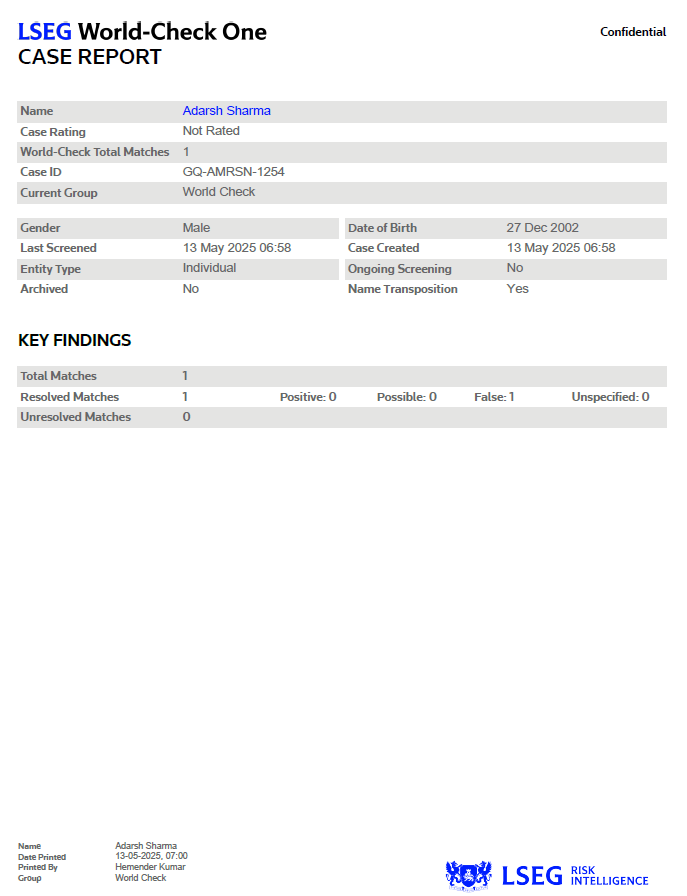 LSEG World-Check One
CASE REPORT

Confidential

Name
Adarsh Sharma
Case Rating
Not Rated
World-Check Total Matches
1
Case ID
GQ-AMRSN-1254
Current Group
World Check

Gender
Male
Last Screened
13 May 2025 06:58
Entity Type
Individual
Archived
No

Date of Birth
27 Dec 2002
Case Created
13 May 2025 06:58
Ongoing Screening
No
Name Transposition
Yes

KEY FINDINGS

Total Matches
1
Resolved Matches
1
Positive: 0
Possible: 0
False: 1
Unspecified: 0
Unresolved Matches
0

Name
Adarsh Sharma
Date Printed
13-05-2025, 07:00
Printed By
Hemender Kumar
Group
World Check

LSEG RISK INTELLIGENCE